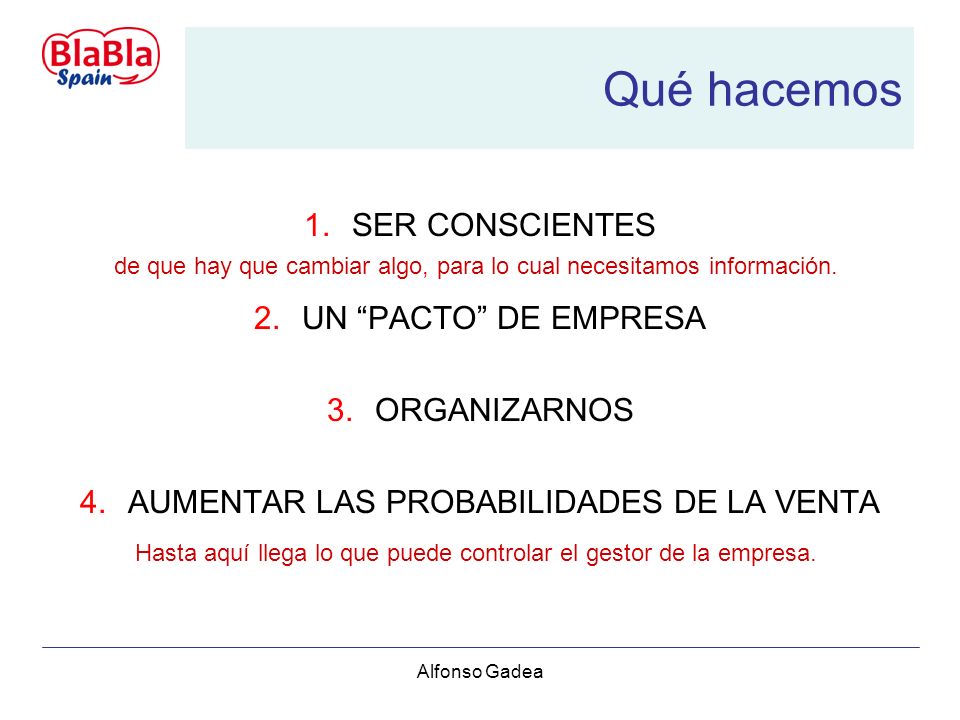 BlaBla Spain

Qué hacemos

1. SER CONSCIENTES
de que hay que cambiar algo, para lo cual necesitamos información.

2. UN “PACTO” DE EMPRESA

3. ORGANIZARNOS

4. AUMENTAR LAS PROBABILIDADES DE LA VENTA
Hasta aquí llega lo que puede controlar el gestor de la empresa.

Alfonso Gadea